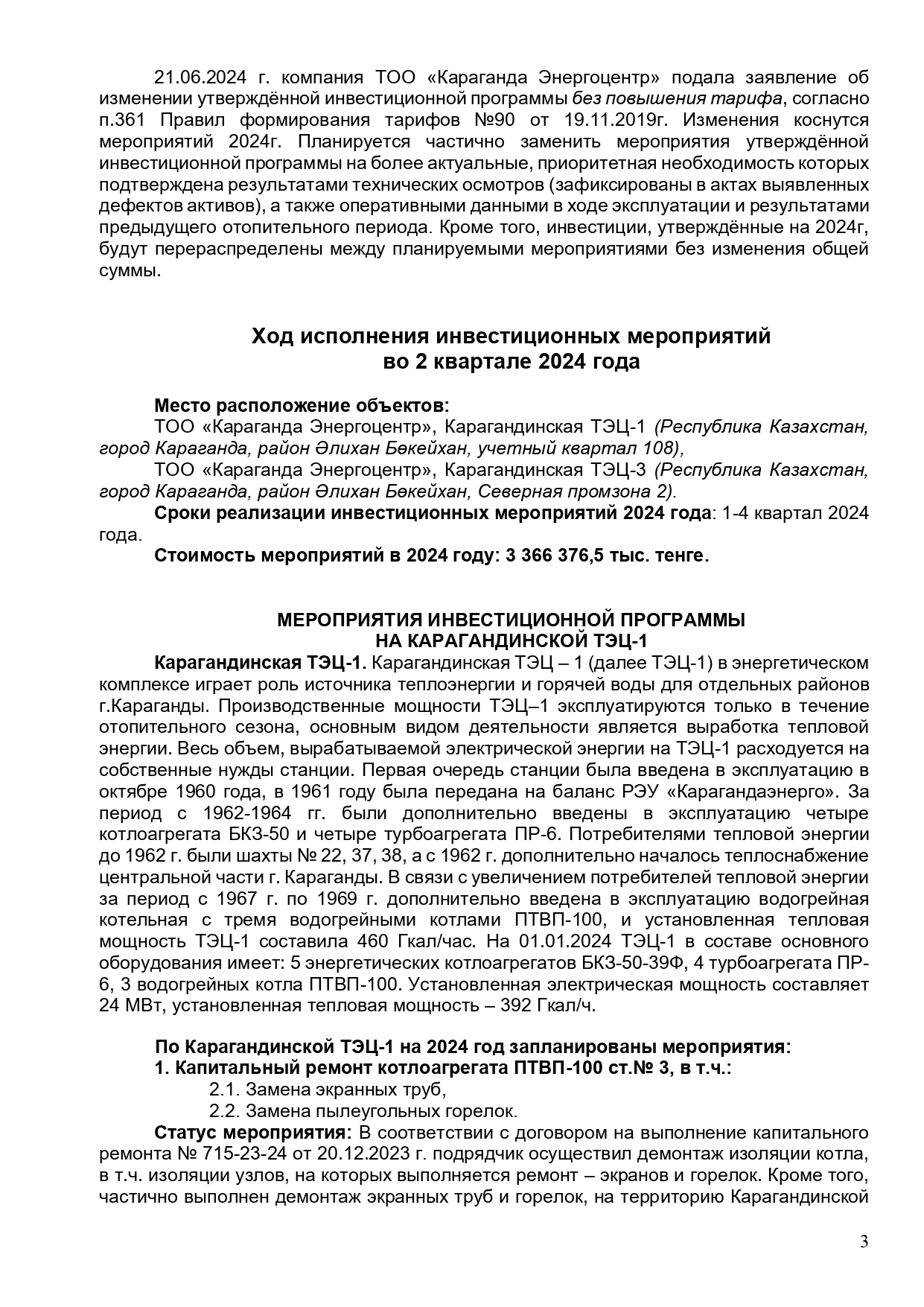 21.06.2024 г. компания ТОО «Караганда Энергоцентр» подала заявление об изменении утверждённой инвестиционной программы без повышения тарифа, согласно п.361 Правил формирования тарифов №90 от 19.11.2019г. Изменения коснутся мероприятий 2024г. Планируется частично заменить мероприятия утверждённой инвестиционной программы на более актуальные, приоритетная необходимость которых подтверждена результатами технических осмотров (зафиксированы в актах выявленных дефектов активов), а также оперативными данными в ходе эксплуатации и результатами предыдущего отопительного периода. Кроме того, инвестиции, утверждённые на 2024г, будут перераспределены между планируемыми мероприятиями без изменения общей суммы.

Ход исполнения инвестиционных мероприятий во 2 квартале 2024 года

Место расположение объектов:
ТОО «Караганда Энергоцентр», Карагандинская ТЭЦ-1 (Республика Казахстан, город Караганда, район Әлихан Бөкейхан, учетный квартал 108),
ТОО «Караганда Энергоцентр», Карагандинская ТЭЦ-3 (Республика Казахстан, город Караганда, район Әлихан Бөкейхан, Северная промзона 2).
Сроки реализации инвестиционных мероприятий 2024 года: 1-4 квартал 2024 года.
Стоимость мероприятий в 2024 году: 3 366 376,5 тыс. тенге.

МЕРОПРИЯТИЯ ИНВЕСТИЦИОННОЙ ПРОГРАММЫ НА КАРАГАНДИНСКОЙ ТЭЦ-1
Карагандинская ТЭЦ-1. Карагандинская ТЭЦ – 1 (далее ТЭЦ-1) в энергетическом комплексе играет роль источника теплоэнергии и горячей воды для отдельных районов г.Караганды. Производственные мощности ТЭЦ–1 эксплуатируются только в течение отопительного сезона, основным видом деятельности является выработка тепловой энергии. Весь объем, вырабатываемой электрической энергии на ТЭЦ-1 расходуется на собственные нужды станции. Первая очередь станции была введена в эксплуатацию в октябре 1960 года, в 1961 году была передана на баланс РЭУ «Карагандаэнерго». За период с 1962-1964 гг. были дополнительно введены в эксплуатацию четыре котлоагрегата БКЗ-50 и четыре турбоагрегата ПР-6. Потребителями тепловой энергии до 1962 г. были шахты № 22, 37, 38, а с 1962 г. дополнительно началось теплоснабжение центральной части г. Караганды. В связи с увеличением потребителей тепловой энергии за период с 1967 г. по 1969 г. дополнительно введена в эксплуатацию водогрейная котельная с тремя водогрейными котлами ПТВП-100, и установленная тепловая мощность ТЭЦ-1 составила 460 Гкал/час. На 01.01.2024 ТЭЦ-1 в составе основного оборудования имеет: 5 энергетических котлоагрегатов БКЗ-50-39Ф, 4 турбоагрегата ПР-6, 3 водогрейных котла ПТВП-100. Установленная электрическая мощность составляет 24 МВт, установленная тепловая мощность – 392 Гкал/ч.

По Карагандинской ТЭЦ-1 на 2024 год запланированы мероприятия:
1. Капитальный ремонт котлоагрегата ПТВП-100 ст.№ 3, в т.ч.:
2.1. Замена экранных труб,
2.2. Замена пылеугольных горелок.
Статус мероприятия: В соответствии с договором на выполнение капитального ремонта № 715-23-24 от 20.12.2023 г. подрядчик осуществил демонтаж изоляции котла, в т.ч. изоляции узлов, на которых выполняется ремонт – экранов и горелок. Кроме того, частично выполнен демонтаж экранных труб и горелок, на территорию Карагандинской

3